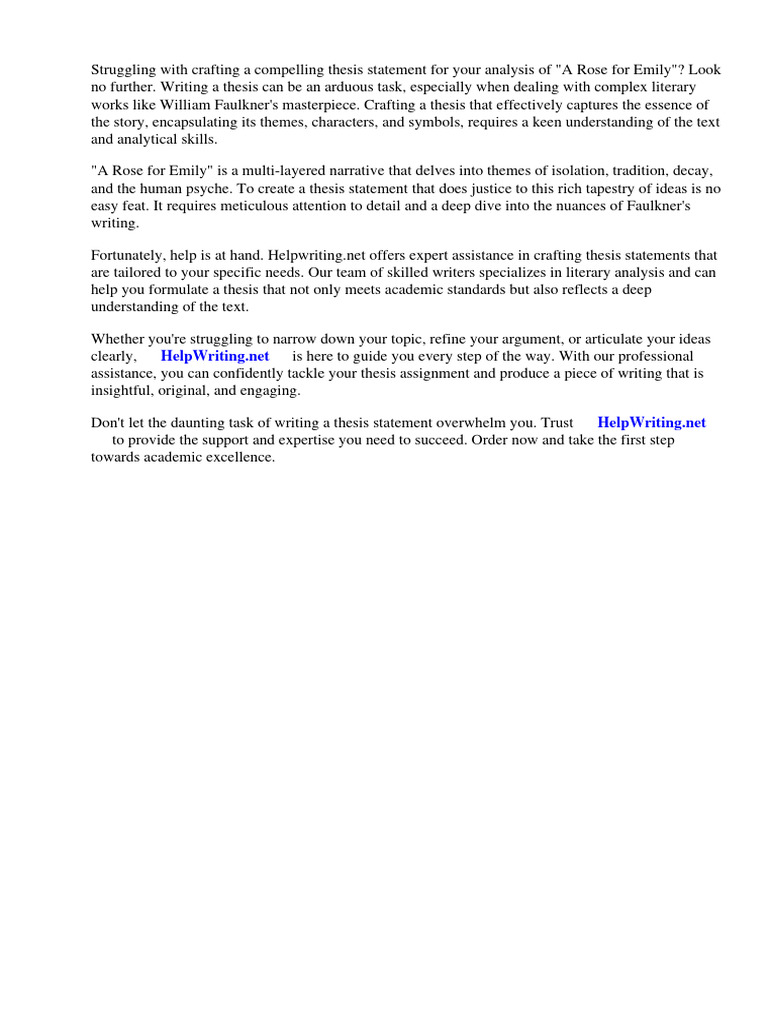 Struggling with crafting a compelling thesis statement for your analysis of "A Rose for Emily"? Look no further. Writing a thesis can be an arduous task, especially when dealing with complex literary works like William Faulkner's masterpiece. Crafting a thesis that effectively captures the essence of the story, encapsulating its themes, characters, and symbols, requires a keen understanding of the text and analytical skills.

"A Rose for Emily" is a multi-layered narrative that delves into themes of isolation, tradition, decay, and the human psyche. To create a thesis statement that does justice to this rich tapestry of ideas is no easy feat. It requires meticulous attention to detail and a deep dive into the nuances of Faulkner's writing.

Fortunately, help is at hand. Helpwriting.net offers expert assistance in crafting thesis statements that are tailored to your specific needs. Our team of skilled writers specializes in literary analysis and can help you formulate a thesis that not only meets academic standards but also reflects a deep understanding of the text.

Whether you're struggling to narrow down your topic, refine your argument, or articulate your ideas clearly, HelpWriting.net is here to guide you every step of the way. With our professional assistance, you can confidently tackle your thesis assignment and produce a piece of writing that is insightful, original, and engaging.

Don't let the daunting task of writing a thesis statement overwhelm you. Trust HelpWriting.net to provide the support and expertise you need to succeed. Order now and take the first step towards academic excellence.